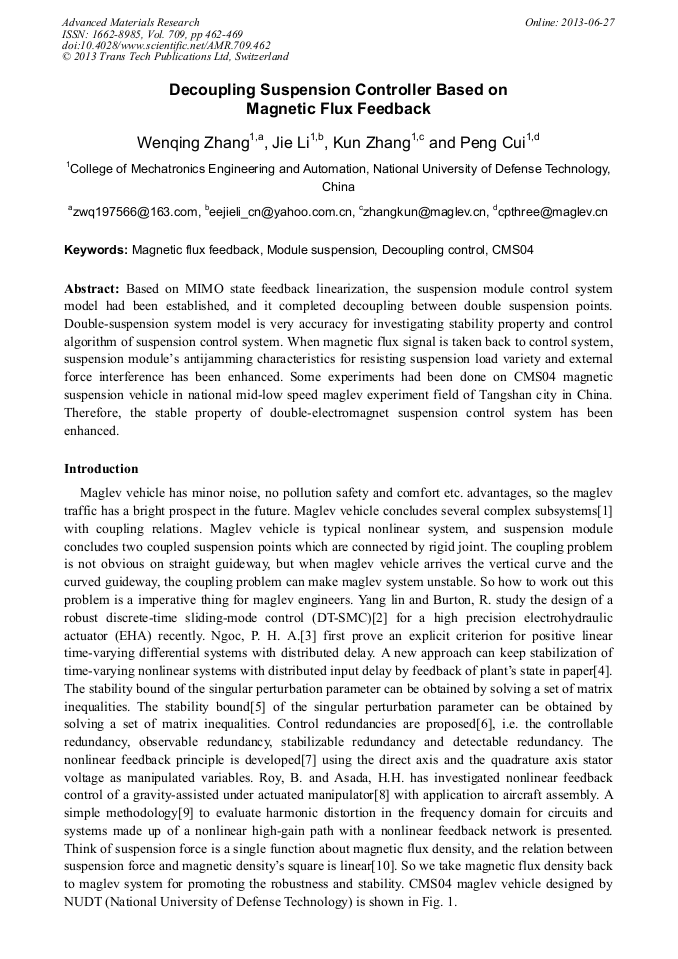 Advanced Materials Research
ISSN: 1662-8985, Vol. 709, pp 462-469
doi:10.4028/www.scientific.net/AMR.709.462
© 2013 Trans Tech Publications Ltd, Switzerland

Online: 2013-06-27

Decoupling Suspension Controller Based on Magnetic Flux Feedback

Wenqing Zhang$^{1,a}$, Jie Li$^{1,b}$, Kun Zhang$^{1,c}$ and Peng Cui$^{1,d}$

$^{1}$College of Mechatronics Engineering and Automation, National University of Defense Technology, China

$^{a}$zwq197566@163.com, $^{b}$eejieli_cn@yahoo.com.cn, $^{c}$zhangkun@maglev.cn, $^{d}$cpthree@maglev.cn

Keywords: Magnetic flux feedback, Module suspension, Decoupling control, CMS04

Abstract: Based on MIMO state feedback linearization, the suspension module control system model had been established, and it completed decoupling between double suspension points. Double-suspension system model is very accuracy for investigating stability property and control algorithm of suspension control system. When magnetic flux signal is taken back to control system, suspension module's antijamming characteristics for resisting suspension load variety and external force interference has been enhanced. Some experiments had been done on CMS04 magnetic suspension vehicle in national mid-low speed maglev experiment field of Tangshan city in China. Therefore, the stable property of double-electromagnet suspension control system has been enhanced.

Introduction

Maglev vehicle has minor noise, no pollution safety and comfort etc. advantages, so the maglev traffic has a bright prospect in the future. Maglev vehicle concludes several complex subsystems[1] with coupling relations. Maglev vehicle is typical nonlinear system, and suspension module concludes two coupled suspension points which are connected by rigid joint. The coupling problem is not obvious on straight guideway, but when maglev vehicle arrives the vertical curve and the curved guideway, the coupling problem can make maglev system unstable. So how to work out this problem is a imperative thing for maglev engineers. Yang lin and Burton, R. study the design of a robust discrete-time sliding-mode control (DT-SMC)[2] for a high precision electrohydraulic actuator (EHA) recently. Ngoc, P. H. A.[3] first prove an explicit criterion for positive linear time-varying differential systems with distributed delay. A new approach can keep stabilization of time-varying nonlinear systems with distributed input delay by feedback of plant's state in paper[4]. The stability bound of the singular perturbation parameter can be obtained by solving a set of matrix inequalities. The stability bound[5] of the singular perturbation parameter can be obtained by solving a set of matrix inequalities. Control redundancies are proposed[6], i.e. the controllable redundancy, observable redundancy, stabilizable redundancy and detectable redundancy. The nonlinear feedback principle is developed[7] using the direct axis and the quadrature axis stator voltage as manipulated variables. Roy, B. and Asada, H.H. has investigated nonlinear feedback control of a gravity-assisted under actuated manipulator[8] with application to aircraft assembly. A simple methodology[9] to evaluate harmonic distortion in the frequency domain for circuits and systems made up of a nonlinear high-gain path with a nonlinear feedback network is presented. Think of suspension force is a single function about magnetic flux density, and the relation between suspension force and magnetic density's square is linear[10]. So we take magnetic flux density back to maglev system for promoting the robustness and stability. CMS04 maglev vehicle designed by NUDT (National University of Defense Technology) is shown in Fig. 1.